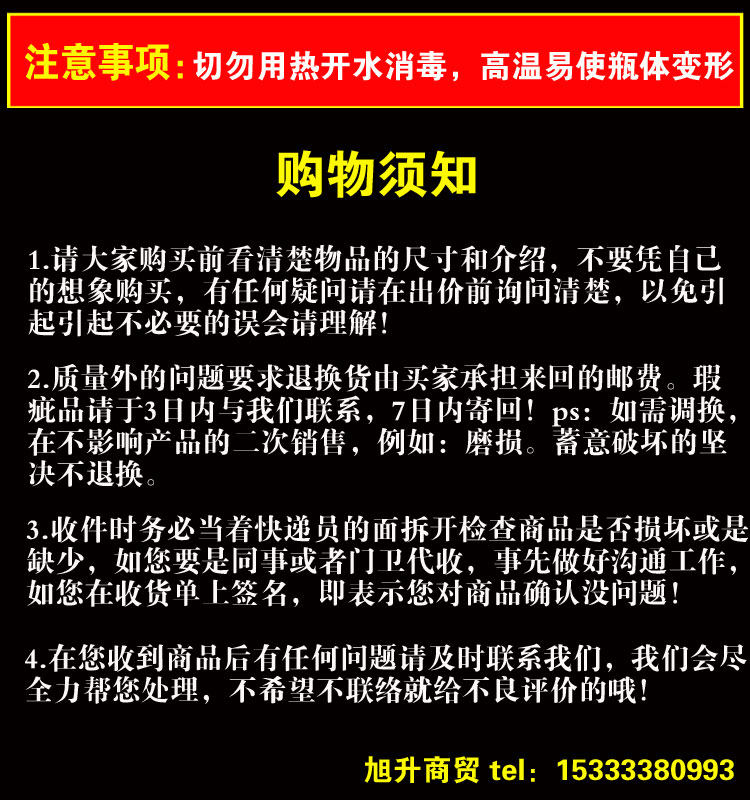 注意事项：切勿用热开水消毒，高温易使瓶体变形

购物须知

1.请大家购买前看清楚物品的尺寸和介绍，不要凭自己的想象购买，有任何疑问请在出价前询问清楚，以免引起引起不必要的误会请理解！

2.质量外的问题要求退换货由买家承担来回的邮费。瑕疵品请于3日内与我们联系，7日内寄回！ps：如需调换，在不影响产品的二次销售，例如：磨损。蓄意破坏的坚决不退换。

3.收件时务必当着快递员的面拆开检查商品是否损坏或是缺少，如您要是同事或者门卫代收，事先做好沟通工作，如您在收货单上签名，即表示您对商品确认没问题！

4.在您收到商品后有任何问题请及时联系我们，我们会尽全力帮您处理，不希望不联络就给不良评价的哦！

旭升商贸 tel：15333380993